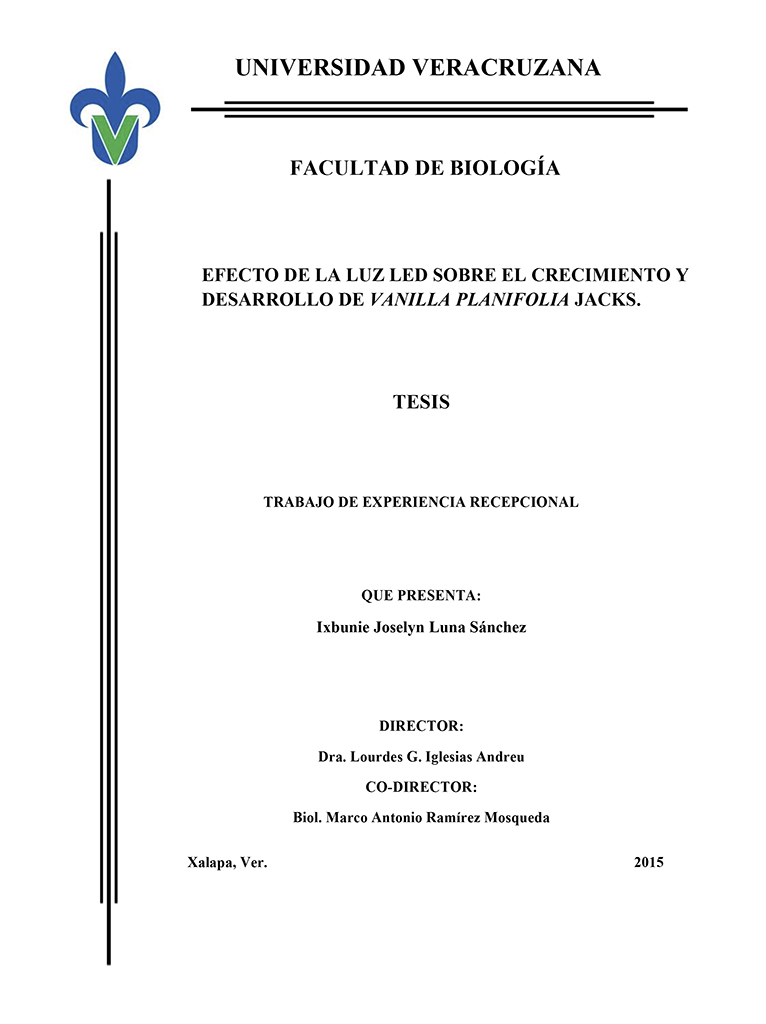 UNIVERSIDAD VERACRUZANA

FACULTAD DE BIOLOGÍA

EFECTO DE LA LUZ LED SOBRE EL CRECIMIENTO Y DESARROLLO DE VANILLA PLANIFOLIA JACKS.

TESIS

TRABAJO DE EXPERIENCIA RECEPCIONAL

QUE PRESENTA:

Ixbunie Joselyn Luna Sánchez

DIRECTOR:

Dra. Lourdes G. Iglesias Andreu

CO-DIRECTOR:

Biol. Marco Antonio Ramírez Mosqueda

Xalapa, Ver.

2015